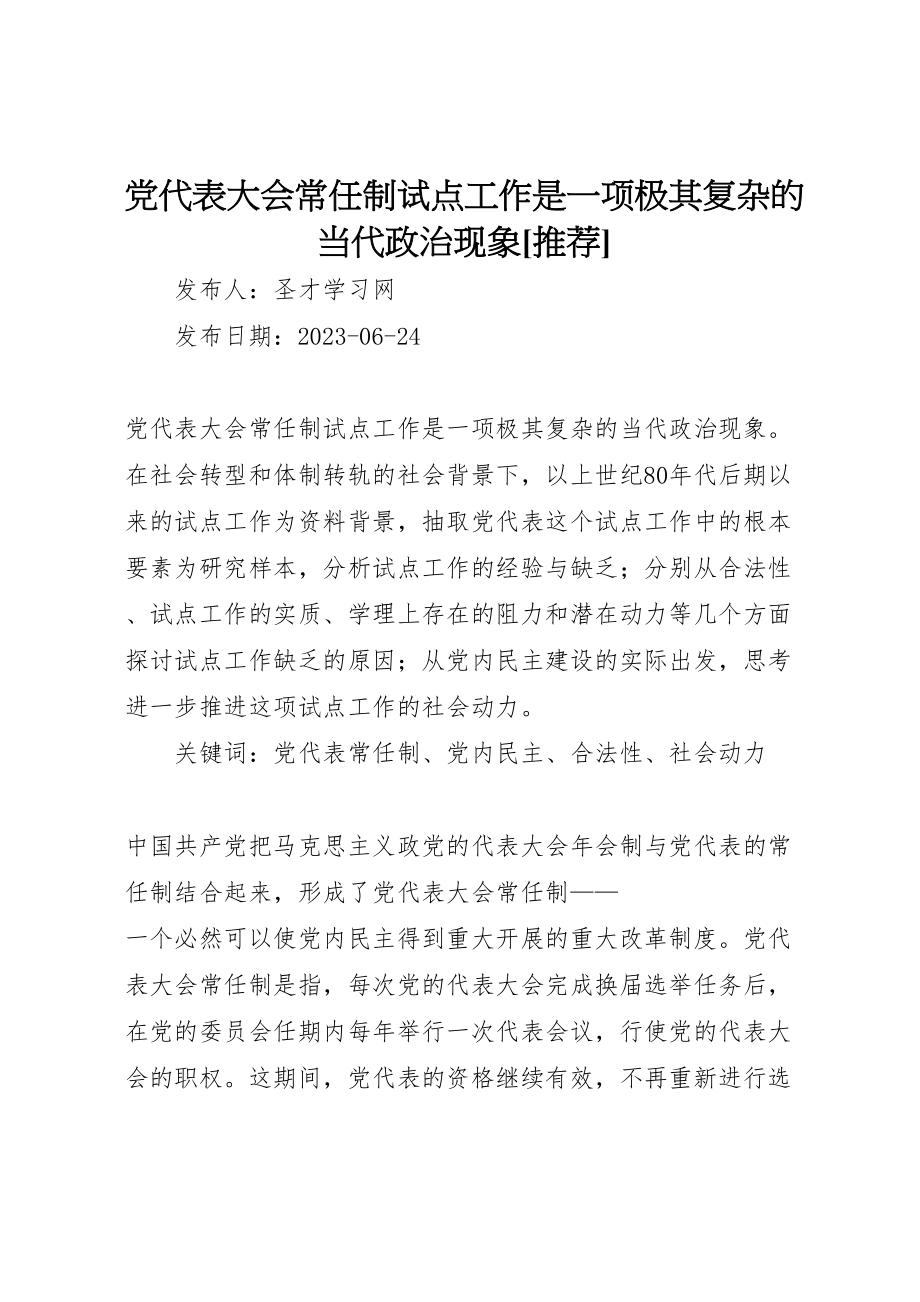 党代表大会常任制试点工作是一项极其复杂的当代政治现象[推荐]

发布人：圣才学习网

发布日期：2023-06-24

党代表大会常任制试点工作是一项极其复杂的当代政治现象。在社会转型和体制转轨的社会背景下，以上世纪80年代后期以来的试点工作为资料背景，抽取党代表这个试点工作中的根本要素为研究样本，分析试点工作的经验与缺乏；分别从合法性、试点工作的实质、学理上存在的阻力和潜在动力等几个方面探讨试点工作缺乏的原因；从党内民主建设的实际出发，思考进一步推进这项试点工作的社会动力。

关键词：党代表常任制、党内民主、合法性、社会动力

中国共产党把马克思主义政党的代表大会年会制与党代表的常任制结合起来，形成了党代表大会常任制——一个必然可以使党内民主得到重大开展的重大改革制度。党代表大会常任制是指，每次党的代表大会完成换届选举任务后，在党的委员会任期内每年举行一次代表会议，行使党的代表大会的职权。这期间，党代表的资格继续有效，不再重新进行选